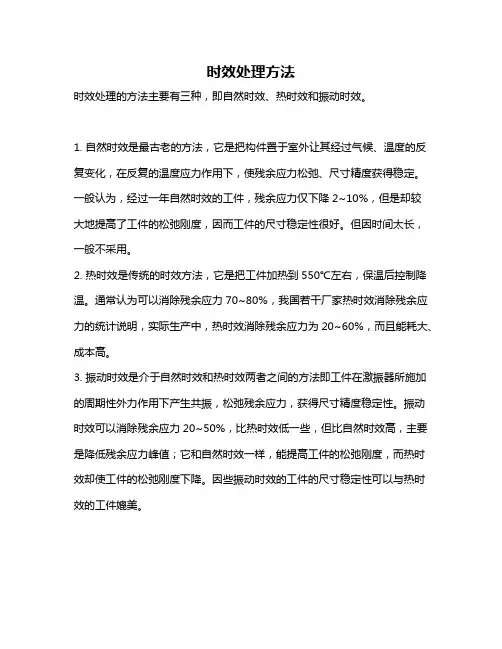 时效处理方法

时效处理的方法主要有三种，即自然时效、热时效和振动时效。

1. 自然时效是最古老的方法，它是把构件置于室外让其经过气候、温度的反复变化，在反复的温度应力作用下，使残余应力松弛、尺寸精度获得稳定。一般认为，经过一年自然时效的工件，残余应力仅下降 2~10%，但是却较大地提高了工件的松弛刚度，因而工件的尺寸稳定性很好。但因时间太长，一般不采用。

2. 热时效是传统的时效方法，它是把工件加热到 550°C左右，保温后控制降温。通常认为可以消除残余应力 70~80%，我国若干厂家热时效消除残余应力的统计说明，实际生产中，热时效消除残余应力为 20~60%，而且能耗大、成本高。

3. 振动时效是介于自然时效和热时效两者之间的方法即工件在激振器所施加的周期性外力作用下产生共振，松弛残余应力，获得尺寸精度稳定性。振动时效可以消除残余应力 20~50%，比热时效低一些，但比自然时效高，主要是降低残余应力峰值；它和自然时效一样，能提高工件的松弛刚度，而热时效却使工件的松弛刚度下降。因些振动时效的工件的尺寸稳定性可以与热时效的工件媲美。